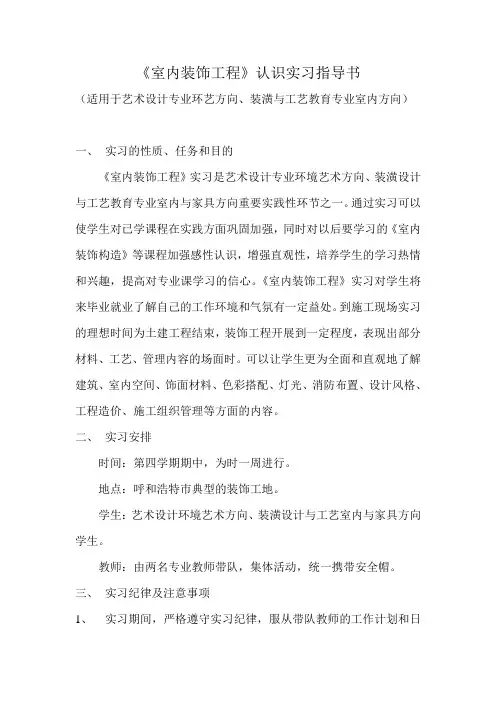 《室内装饰工程》认识实习指导书

（适用于艺术设计专业环艺方向、装潢与工艺教育专业室内方向）

一、 实习的性质、任务和目的

《室内装饰工程》实习是艺术设计专业环境艺术方向、装潢设计与工艺教育专业室内与家具方向重要实践性环节之一。通过实习可以使学生对已学课程在实践方面巩固加强，同时对以后要学习的《室内装饰构造》等课程加强感性认识，增强直观性，培养学生的学习热情和兴趣，提高对专业课学习的信心。《室内装饰工程》实习对学生将来毕业就业了解自己的工作环境和气氛有一定益处。到施工现场实习的理想时间为土建工程结束，装饰工程开展到一定程度，表现出部分材料、工艺、管理内容的场面时。可以让学生更为全面和直观地了解建筑、室内空间、饰面材料、色彩搭配、灯光、消防布置、设计风格、工程造价、施工组织管理等方面的内容。

二、 实习安排

时间：第四学期期中，为时一周进行。

地点：呼和浩特市典型的装饰工地。

学生：艺术设计环境艺术方向、装潢设计与工艺室内与家具方向学生。

教师：由两名专业教师带队，集体活动，统一携带安全帽。

三、 实习纪律及注意事项

1、 实习期间，严格遵守实习纪律，服从带队教师的工作计划和日